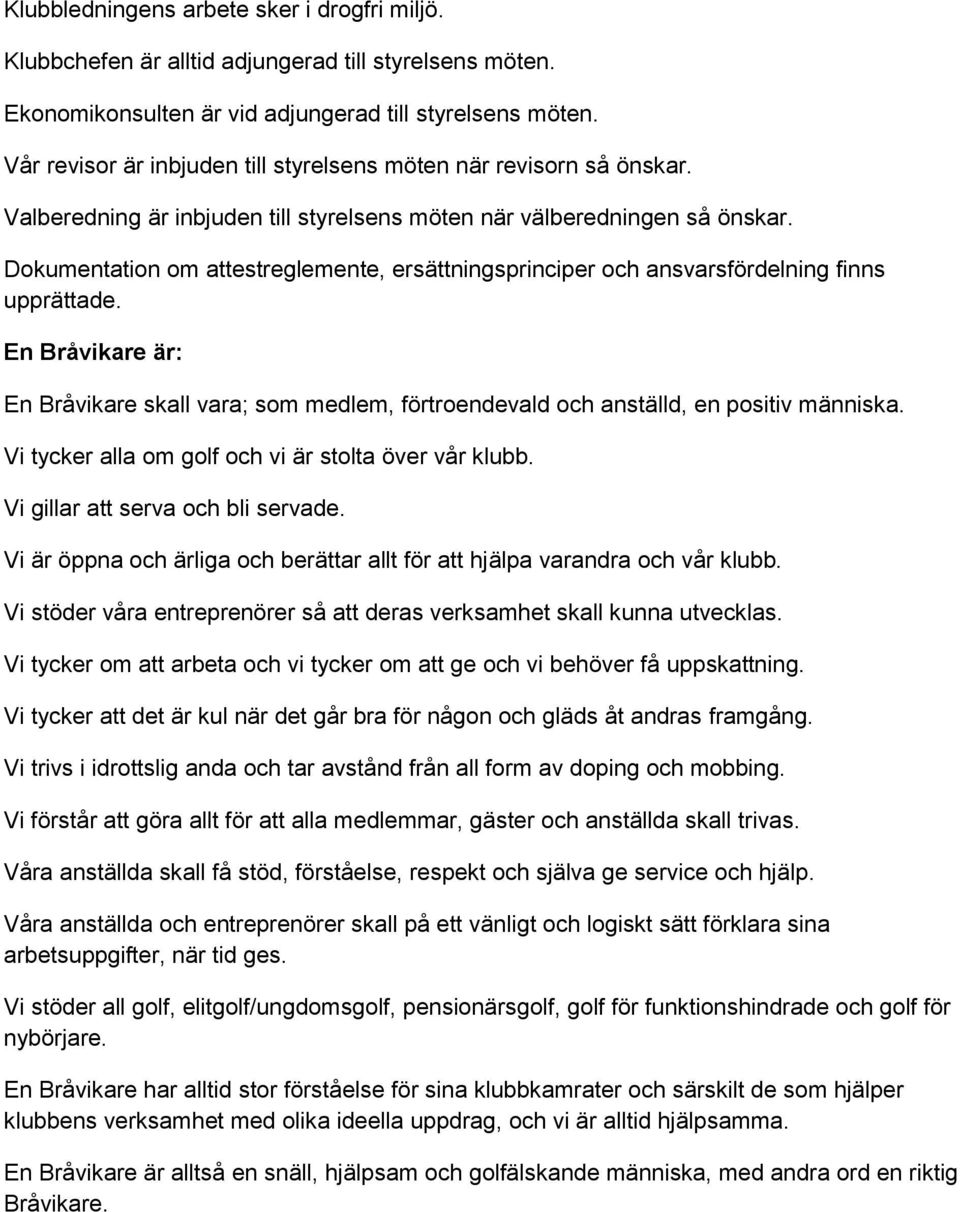 Klubbledningens arbete sker i drogfri miljö.

Klubbchefen är alltid adjungerad till styrelsens möten.

Ekonomikonsulten är vid adjungerad till styrelsens möten.

Vår revisor är inbjuden till styrelsens möten när revisorn så önskar.

Valberedning är inbjuden till styrelsens möten när välberedningen så önskar.

Dokumentation om attestreglemente, ersättningsprinciper och ansvarsfördelning finns upprättade.

En Bråvikare är:

En Bråvikare skall vara; som medlem, förtroendevald och anställd, en positiv människa.

Vi tycker alla om golf och vi är stolta över vår klubb.

Vi gillar att serva och bli servade.

Vi är öppna och ärliga och berättar allt för att hjälpa varandra och vår klubb.

Vi stöder våra entreprenörer så att deras verksamhet skall kunna utvecklas.

Vi tycker om att arbeta och vi tycker om att ge och vi behöver få uppskattning.

Vi tycker att det är kul när det går bra för någon och gläds åt andras framgång.

Vi trivs i idrottslig anda och tar avstånd från all form av doping och mobbing.

Vi förstår att göra allt för att alla medlemmar, gäster och anställda skall trivas.

Våra anställda skall få stöd, förståelse, respekt och själva ge service och hjälp.

Våra anställda och entreprenörer skall på ett vänligt och logiskt sätt förklara sina arbetsuppgifter, när tid ges.

Vi stöder all golf, elitgolf/ungdomsgolf, pensionärsgolf, golf för funktionshindrade och golf för nybörjare.

En Bråvikare har alltid stor förståelse för sina klubbkamrater och särskilt de som hjälper klubbens verksamhet med olika ideella uppdrag, och vi är alltid hjälpsamma.

En Bråvikare är alltså en snäll, hjälpsam och golfälskande människa, med andra ord en riktig Bråvikare.